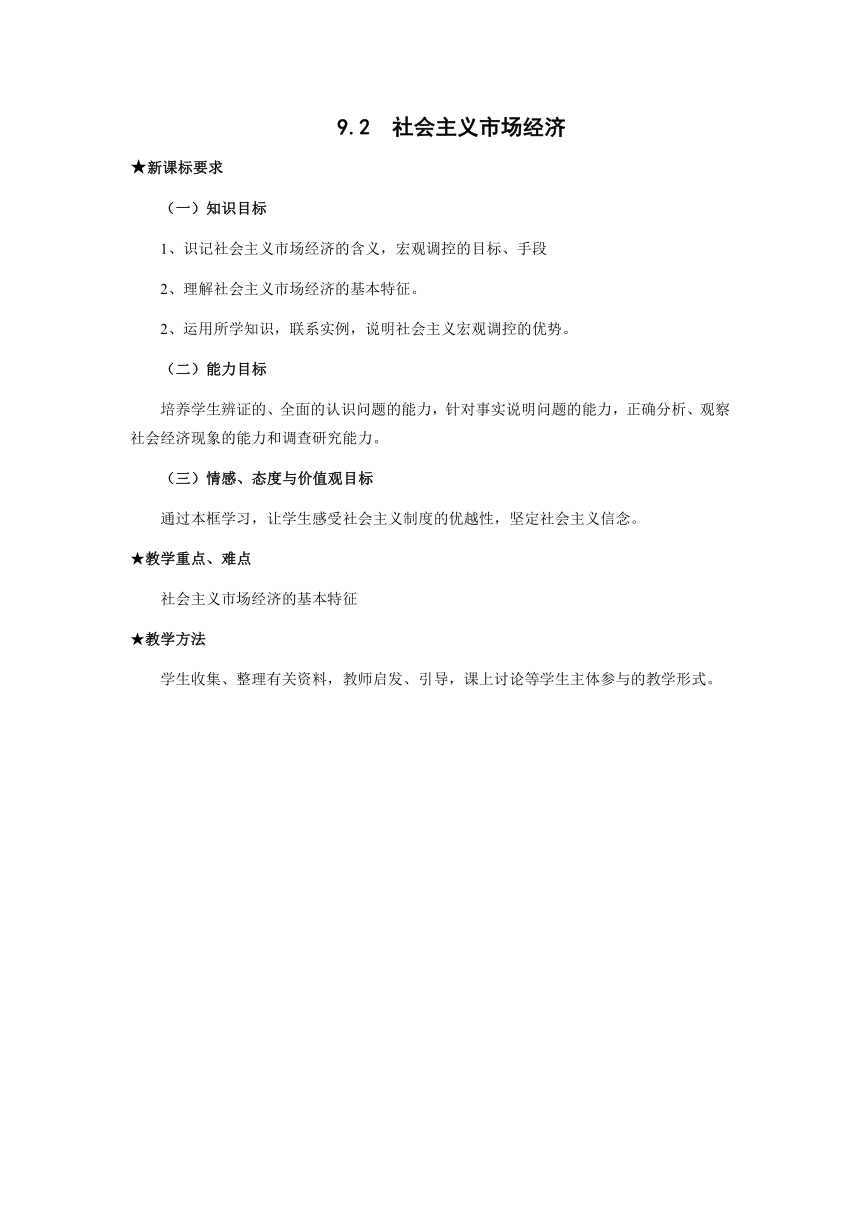 9.2 社会主义市场经济

★新课标要求

（一）知识目标

1、识记社会主义市场经济的含义，宏观调控的目标、手段

2、理解社会主义市场经济的基本特征。

2、运用所学知识，联系实例，说明社会主义宏观调控的优势。

（二）能力目标

培养学生辨证的、全面的认识问题的能力，针对事实说明问题的能力，正确分析、观察社会经济现象的能力和调查研究能力。

（三）情感、态度与价值观目标

通过本框学习，让学生感受社会主义制度的优越性，坚定社会主义信念。

★教学重点、难点

社会主义市场经济的基本特征

★教学方法

学生收集、整理有关资料，教师启发、引导，课上讨论等学生主体参与的教学形式。